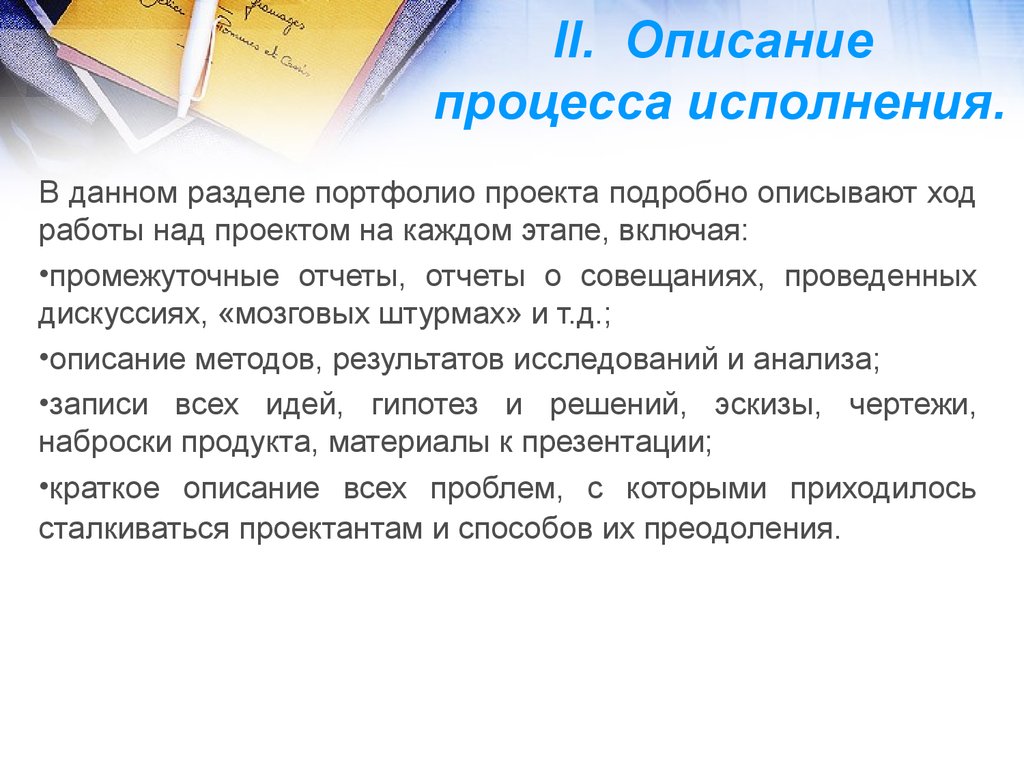 II. Описание процесса исполнения.

В данном разделе портфолио проекта подробно описывают ход работы над проектом на каждом этапе, включая:

•промежуточные отчеты, отчеты о совещаниях, проведенных дискуссиях, «мозговых штурмах» и т.д.;

•описание методов, результатов исследований и анализа;

•записи всех идей, гипотез и решений, эскизы, чертежи, наброски продукта, материалы к презентации;

•краткое описание всех проблем, с которыми приходилось сталкиваться проектантам и способов их преодоления.